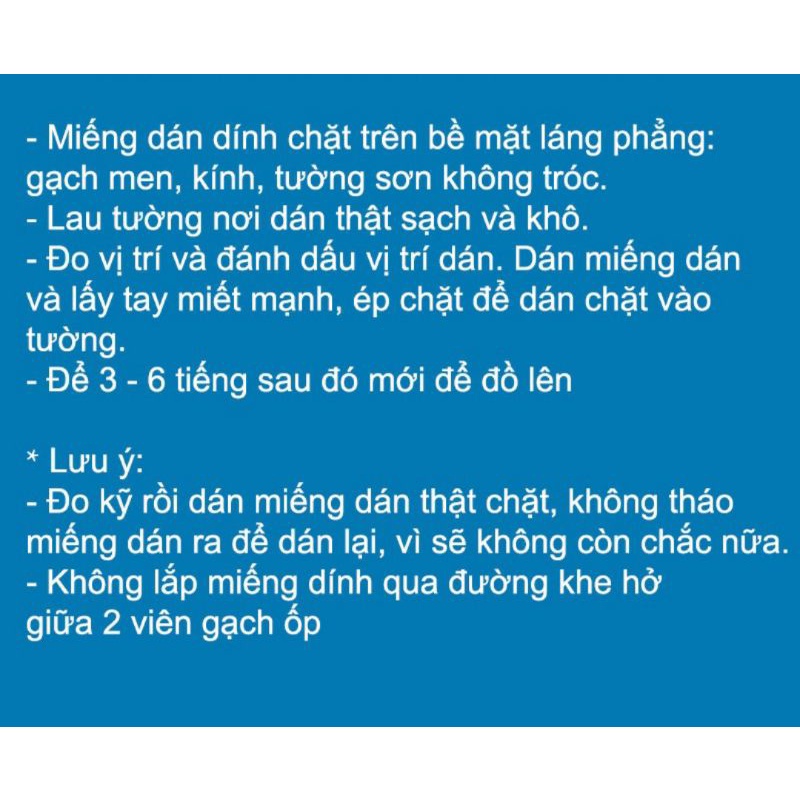 - Miếng dán dính chặt trên bề mặt láng phẳng: gạch men, kính, tường sơn không tróc.
- Lau tường nơi dán thật sạch và khô.
- Đo vị trí và đánh dấu vị trí dán. Dán miếng dán và lấy tay miết mạnh, ép chặt để dán chặt vào tường.
- Để 3 - 6 tiếng sau đó mới để đồ lên

* Lưu ý:
- Đo kỹ rồi dán miếng dán thật chặt, không tháo miếng dán ra để dán lại, vì sẽ không còn chắc nữa.
- Không lắp miếng dính qua đường khe hở giữa 2 viên gạch ốp